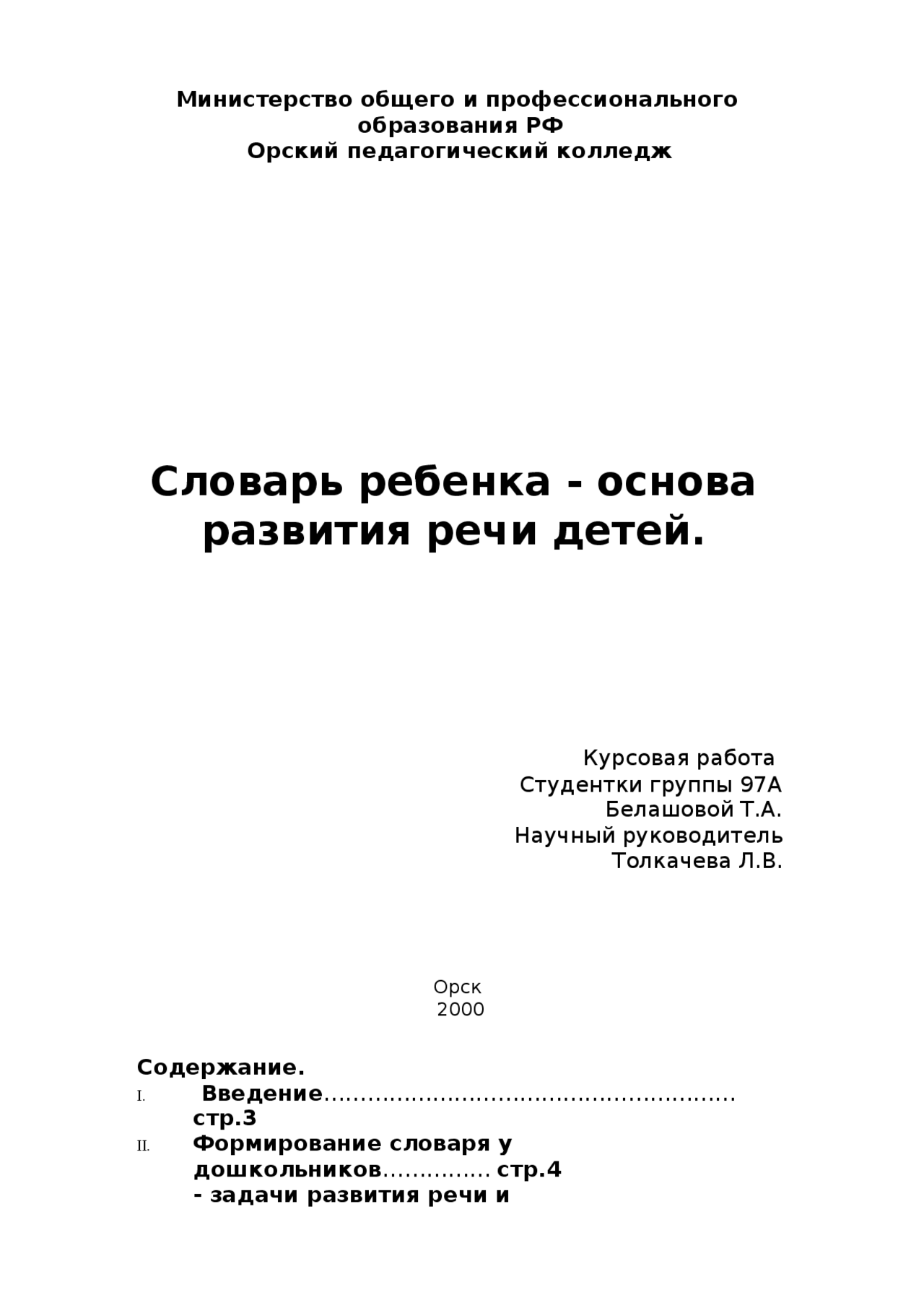 Министерство общего и профессионального образования РФ
Орский педагогический колледж

Словарь ребенка - основа развития речи детей.

Курсовая работа
Студентки группы 97А
Белашовой Т.А.
Научный руководитель
Толкачева Л.В.

Орск
2000

Содержание.
I. Введение стр.3
II. Формирование словаря у дошкольников стр.4
- задачи развития речи и